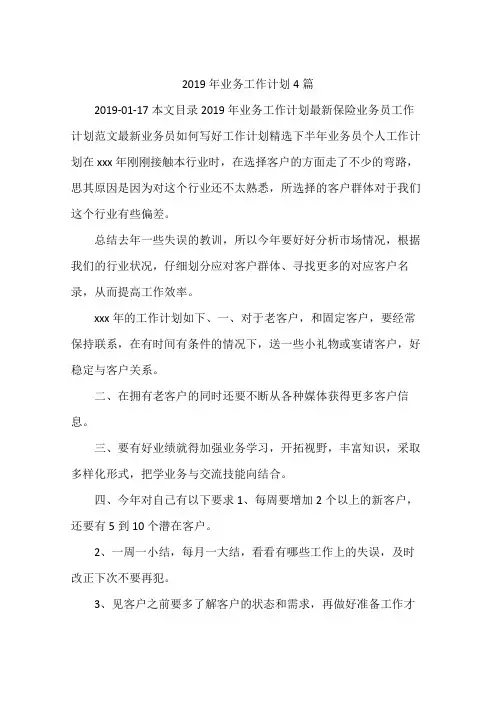 2019 年业务工作计划 4 篇

2019-01-17 本文目录 2019 年业务工作计划最新保险业务员工作计划范文最新业务员如何写好工作计划精选下半年业务员个人工作计划在 xxx 年刚刚接触本行业时，在选择客户的方面走了不少的弯路，思其原因是因为对这个行业还不太熟悉，所选择的客户群体对于我们这个行业有些偏差。

总结去年一些失误的教训，所以今年要好好分析市场情况，根据我们的行业状况，仔细划分应对客户群体、寻找更多的对应客户名录，从而提高工作效率。

xxx 年的工作计划如下、一、对于老客户，和固定客户，要经常保持联系，在有时间有条件的情况下，送一些小礼物或宴请客户，好稳定与客户关系。

二、在拥有老客户的同时还要不断从各种媒体获得更多客户信息。

三、要有好业绩就得加强业务学习，开拓视野，丰富知识，采取多样化形式，把学业务与交流技能向结合。

四、今年对自己有以下要求 1、每周要增加 2 个以上的新客户，还要有 5 到 10 个潜在客户。

2、一周一小结，每月一大结，看看有哪些工作上的失误，及时改正下次不要再犯。

3、见客户之前要多了解客户的状态和需求，再做好准备工作才